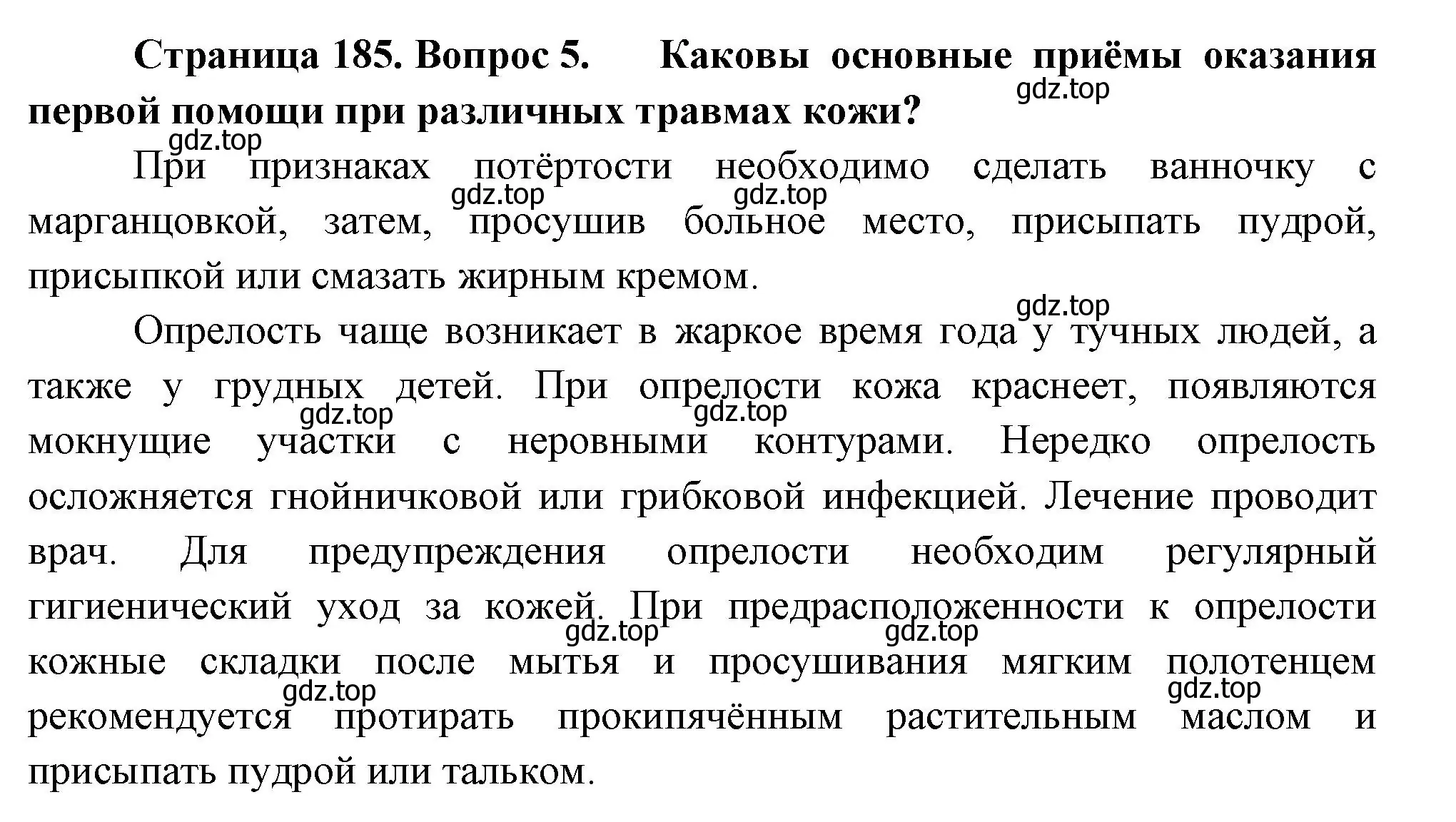 Страница 185. Вопрос 5. Каковы основные приёмы оказания первой помощи при различных травмах кожи?

gdz.top

gdz.top

При признаках потёртости необходимо сделать ванночку с марганцовкой, затем, просушив больное место, присыпать пудрой, присыпкой или смазать жирным кремом.

gdz.top gdz.top

gdz.top

Опрелость чаще возникает в жаркое время года у тучных людей, а также у грудных детей. При опрелости кожа краснеет, появляются мокнущие участки с неровными контурами. Нередко опрелость осложняется гнойничковой или грибковой инфекцией. Лечение проводит врач. Для предупреждения опрелости необходим регулярный гигиенический уход за кожей. При предрасположенности к опрелости кожные складки после мытья и просушивания мягким полотенцем рекомендуется протирать прокипячённым растительным маслом и присыпать пудрой или тальком.

gdz.top gdz.top gdz.top gdz.top gdz.top gdz.top